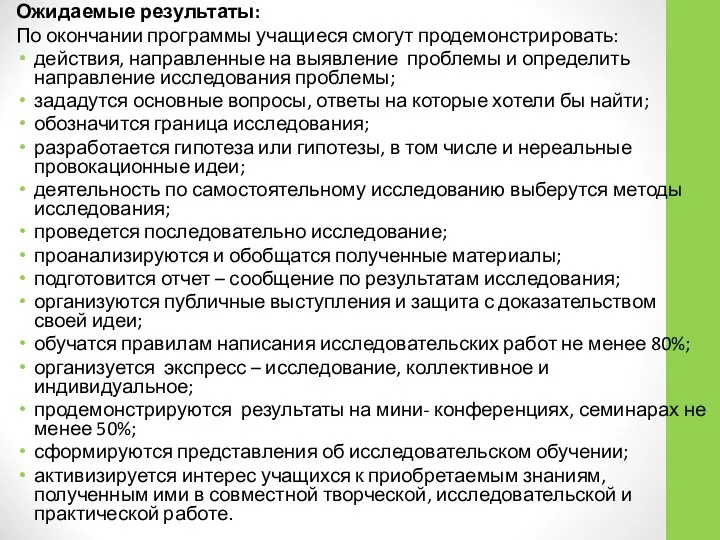 Ожидаемые результаты:
По окончании программы учащиеся смогут продемонстрировать:
• действия, направленные на выявление проблемы и определить направление исследования проблемы;
• зададутся основные вопросы, ответы на которые хотели бы найти;
• обозначится граница исследования;
• разработается гипотеза или гипотезы, в том числе и нереальные провокационные идеи;
• деятельность по самостоятельному исследованию выберутся методы исследования;
• проведется последовательно исследование;
• проанализируются и обобщатся полученные материалы;
• подготовится отчет – сообщение по результатам исследования;
• организуются публичные выступления и защита с доказательством своей идеи;
• обучатся правилам написания исследовательских работ не менее 80%;
• организуется экспресс – исследование, коллективное и индивидуальное;
• продемонстрируются результаты на мини- конференциях, семинарах не менее 50%;
• сформируются представления об исследовательском обучении;
• активизируется интерес учащихся к приобретаемым знаниям, полученным ими в совместной творческой, исследовательской и практической работе.